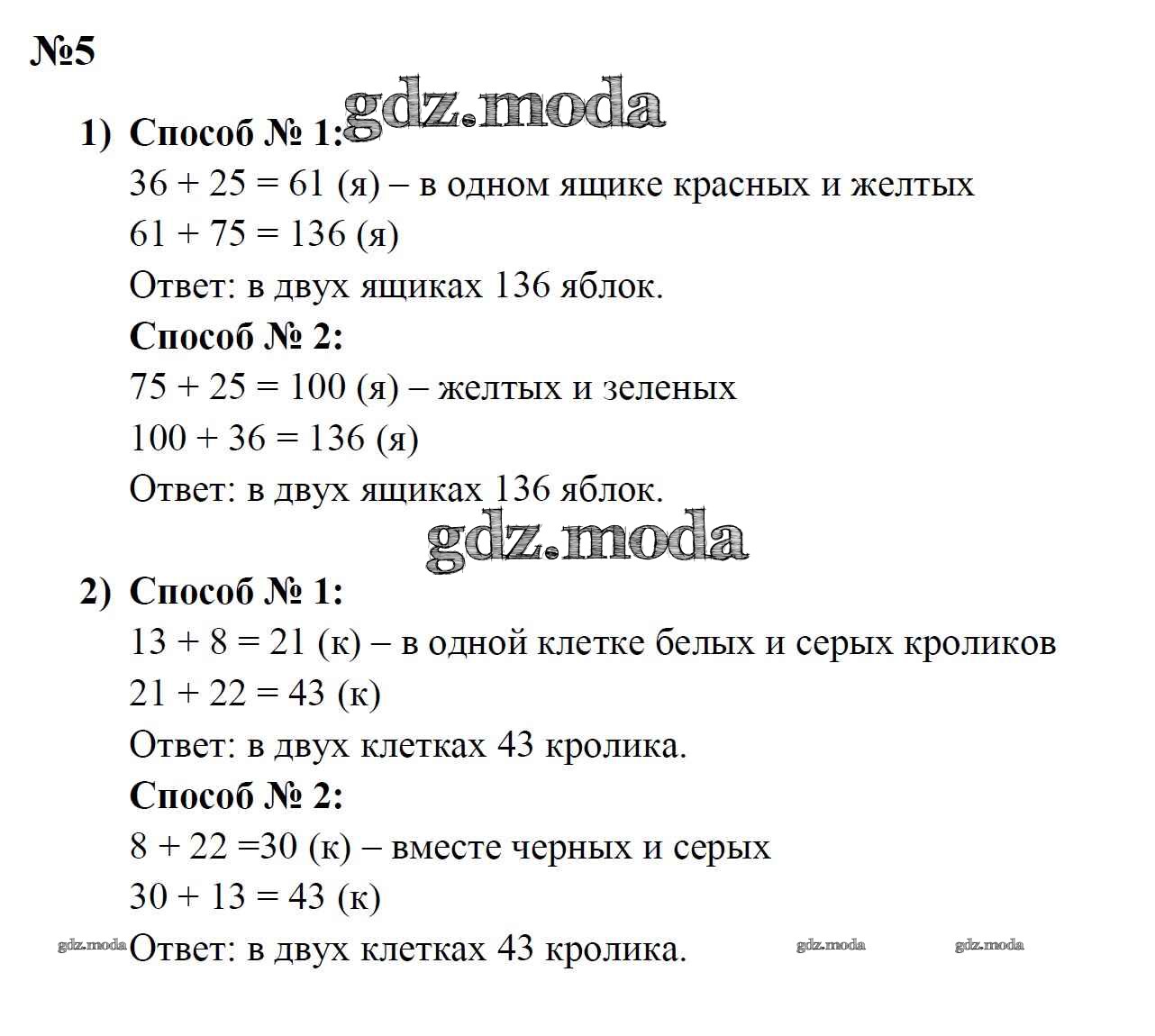 №5

gdz.moda

1) Способ № 1:
$36 + 25 = 61$ (я) – в одном ящике красных и желтых
$61 + 75 = 136$ (я)
Ответ: в двух ящиках 136 яблок.

Способ № 2:
$75 + 25 = 100$ (я) – желтых и зеленых
$100 + 36 = 136$ (я)
Ответ: в двух ящиках 136 яблок.

gdz.moda

2) Способ № 1:
$13 + 8 = 21$ (к) – в одной клетке белых и серых кроликов
$21 + 22 = 43$ (к)
Ответ: в двух клетках 43 кролика.

Способ № 2:
$8 + 22 =30$ (к) – вместе черных и серых
$30 + 13 = 43$ (к)
gdz.moda Ответ: в двух клетках 43 кролика. gdz.moda gdz.moda